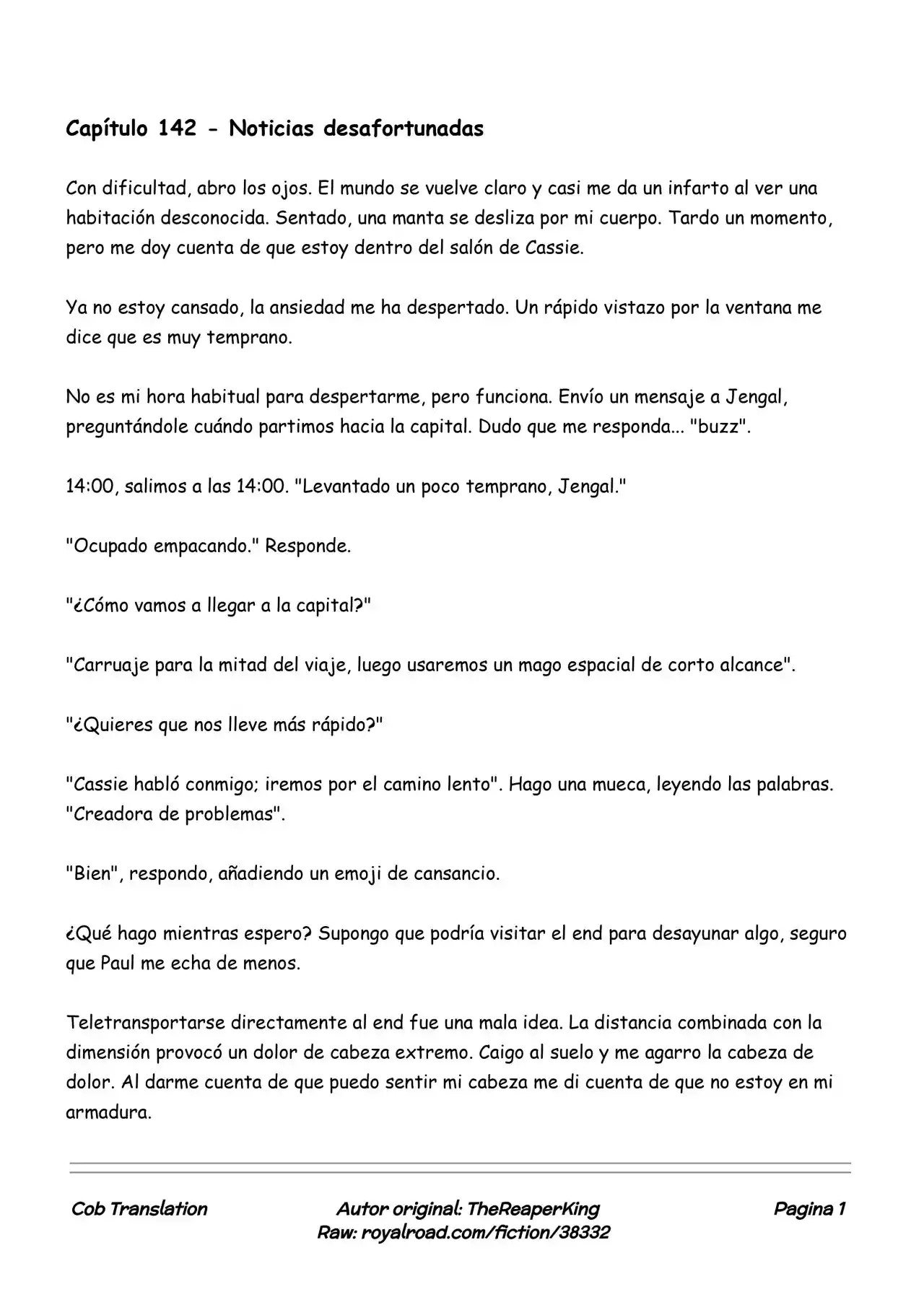 Capítulo 142 - Noticias desafortunadas

Con dificultad, abro los ojos. El mundo se vuelve claro y casi me da un infarto al ver una habitación desconocida. Sentado, una manta se desliza por mi cuerpo. Tardo un momento, pero me doy cuenta de que estoy dentro del salón de Cassie.

Ya no estoy cansado, la ansiedad me ha despertado. Un rápido vistazo por la ventana me dice que es muy temprano.

No es mi hora habitual para despertarme, pero funciona. Envío un mensaje a Jengal, preguntándole cuándo partimos hacia la capital. Dudo que me responda... "buzz".

14:00, salimos a las 14:00. "Levantado un poco temprano, Jengal."

"Ocupado empacando." Responde.

"¿Cómo vamos a llegar a la capital?"

"Carruaje para la mitad del viaje, luego usaremos un mago espacial de corto alcance".

"¿Quieres que nos lleve más rápido?"

"Cassie habló conmigo; iremos por el camino lento". Hago una mueca, leyendo las palabras. "Creadora de problemas".

"Bien", respondo, añadiendo un emoji de cansancio.

¿Qué hago mientras espero? Supongo que podría visitar el end para desayunar algo, seguro que Paul me echa de menos.

Teletransportarse directamente al end fue una mala idea. La distancia combinada con la dimensión provocó un dolor de cabeza extremo. Caigo al suelo y me agarro la cabeza de dolor. Al darme cuenta de que puedo sentir mi cabeza me di cuenta de que no estoy en mi armadura.

Cob Translation

Autor original: TheReaperKing
Raw: royalroad.com/fiction/38332

Pagina 1